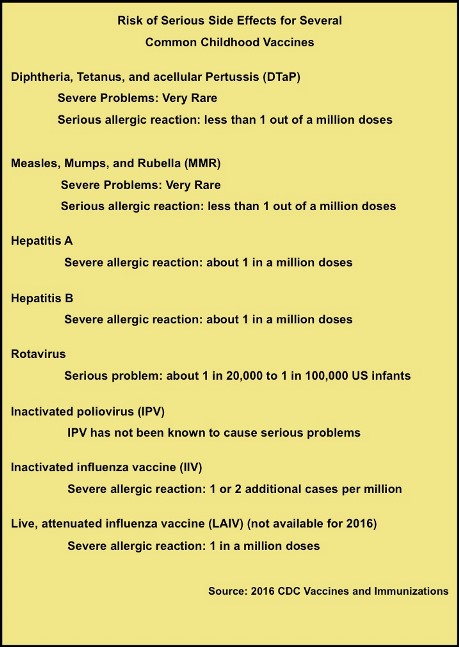 Risk of Serious Side Effects for Several Common Childhood Vaccines

Diphtheria, Tetanus, and acellular Pertussis (DTaP)

Severe Problems: Very Rare

Serious allergic reaction: less than 1 out of a million doses

Measles, Mumps, and Rubella (MMR)

Severe Problems: Very Rare

Serious allergic reaction: less than 1 out of a million doses

Hepatitis A

Severe allergic reaction: about 1 in a million doses

Hepatitis B

Severe allergic reaction: about 1 in a million doses

Rotavirus

Serious problem: about 1 in 20,000 to 1 in 100,000 US infants

Inactivated poliovirus (IPV)

IPV has not been known to cause serious problems

Inactivated influenza vaccine (IIV)

Severe allergic reaction: 1 or 2 additional cases per million

Live, attenuated influenza vaccine (LAIV) (not available for 2016)

Severe allergic reaction: 1 in a million doses

Source: 2016 CDC Vaccines and Immunizations